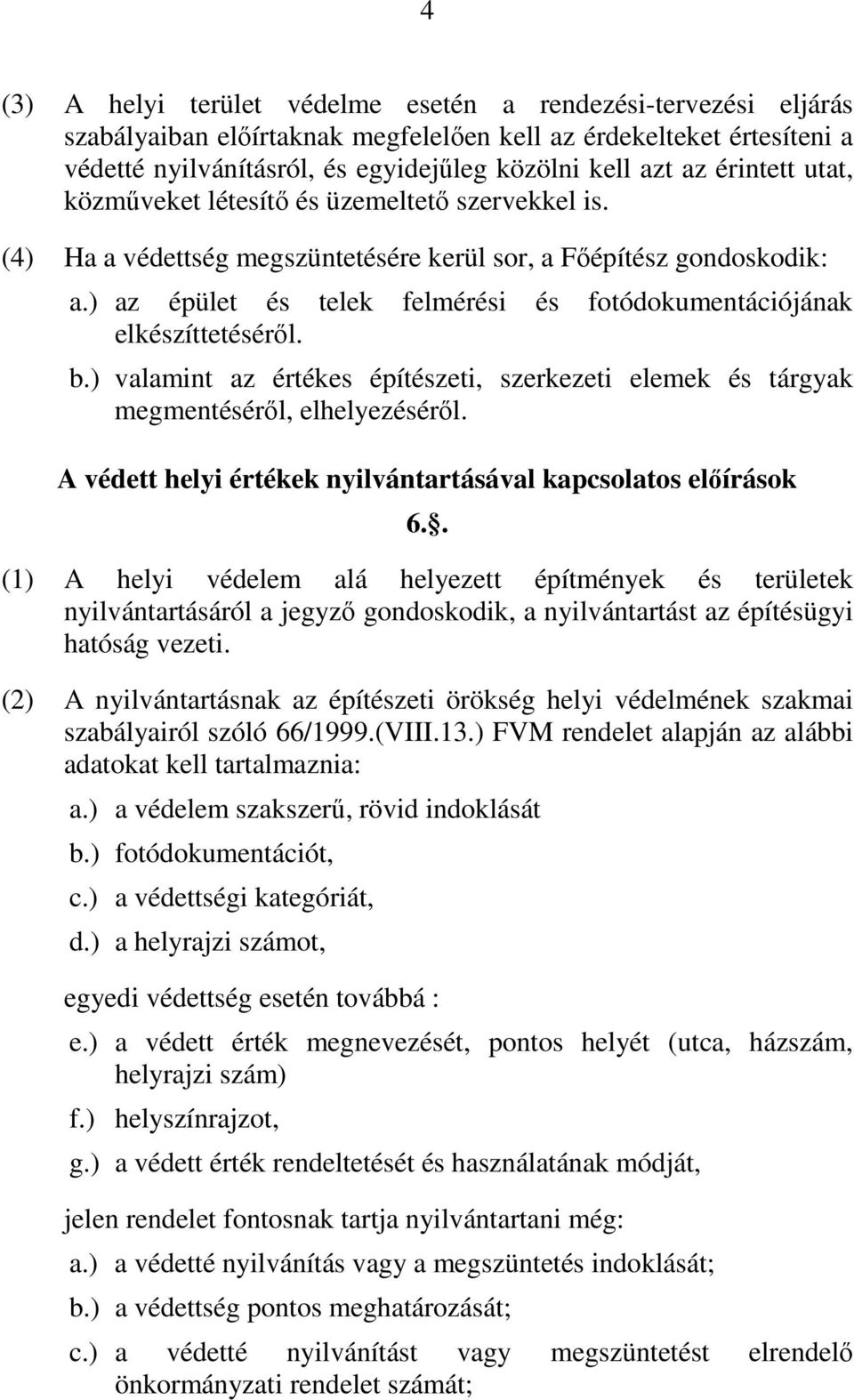 4

(3) A helyi terület védelme esetén a rendezési-tervezési eljárás szabályaiban előírtaknak megfelelően kell az érdekelteket értesíteni a védetté nyilvánításról, és egyidejűleg közölni kell azt az érintett utat, közműveket létesítő és üzemeltető szervekkel is.

(4) Ha a védettség megszüntetésére kerül sor, a Főépítész gondoskodik:

a.) az épület és telek felmérési és fotódokumentációjának elkészíttetéséről.

b.) valamint az értékes építészeti, szerkezeti elemek és tárgyak megmentéséről, elhelyezéséről.

A védett helyi értékek nyilvántartásával kapcsolatos előírások

6.§.

(1) A helyi védelem alá helyezett építmények és területek nyilvántartásáról a jegyző gondoskodik, a nyilvántartást az építésügyi hatóság vezeti.

(2) A nyilvántartásnak az építészeti örökség helyi védelmének szakmai szabályairól szóló 66/1999.(VIII.13.) FVM rendelet alapján az alábbi adatokat kell tartalmaznia:

a.) a védelem szakszerű, rövid indoklását

b.) fotódokumentációt,

c.) a védettségi kategóriát,

d.) a helyrajzi számot,

egyedi védettség esetén továbbá :

e.) a védett érték megnevezését, pontos helyét (utca, házszám, helyrajzi szám)

f.) helyszínrajzot,

g.) a védett érték rendeltetését és használatának módját,

jelen rendelet fontosnak tartja nyilvántartani még:

a.) a védetté nyilvánítás vagy a megszüntetés indoklását;

b.) a védettség pontos meghatározását;

c.) a védetté nyilvánítást vagy megszüntetést elrendelő önkormányzati rendelet számát;